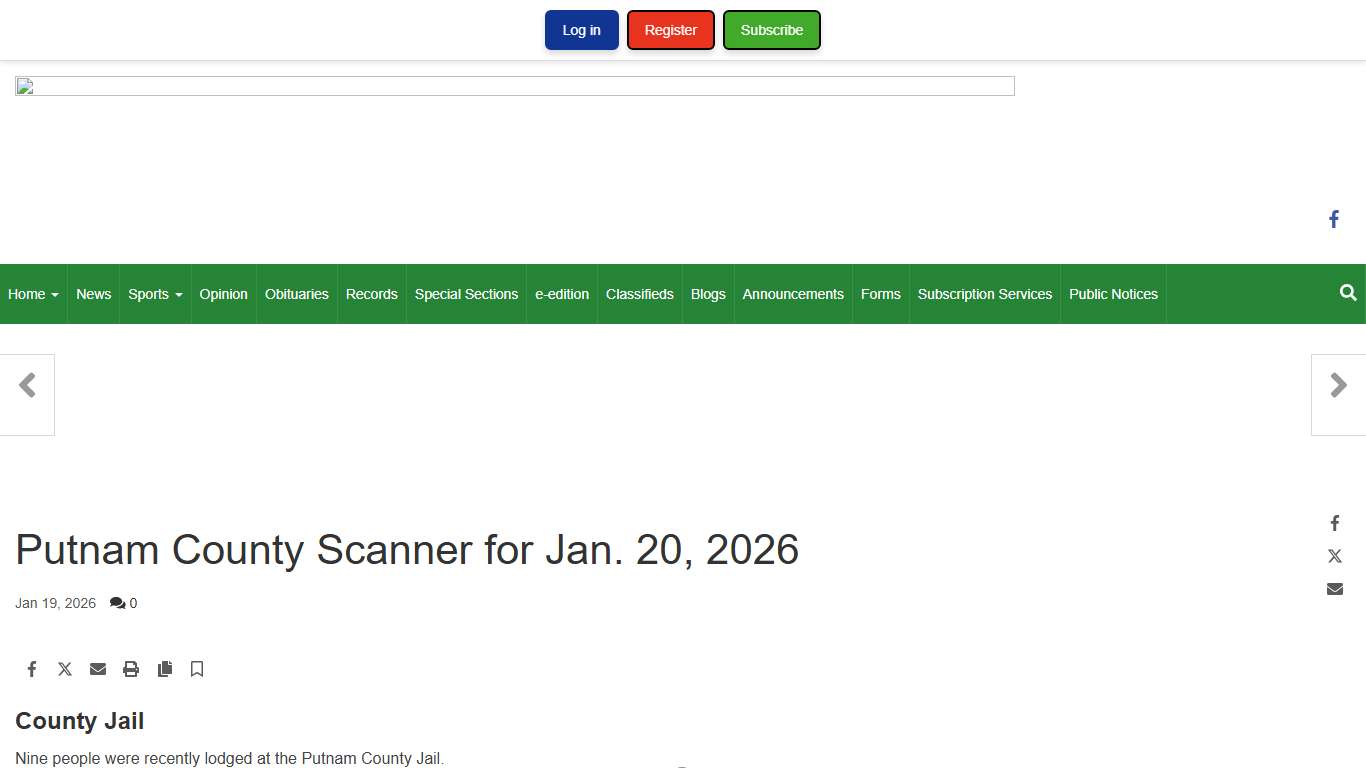 Log in Register Subscribe

Home News Sports Opinion Obituaries Records Special Sections e-edition Classifieds Blogs Announcements Forms Subscription Services Public Notices

Putnam County Scanner for Jan. 20, 2026

Jan 19, 2026 0

County Jail

Nine people were recently lodged at the Putnam County Jail.